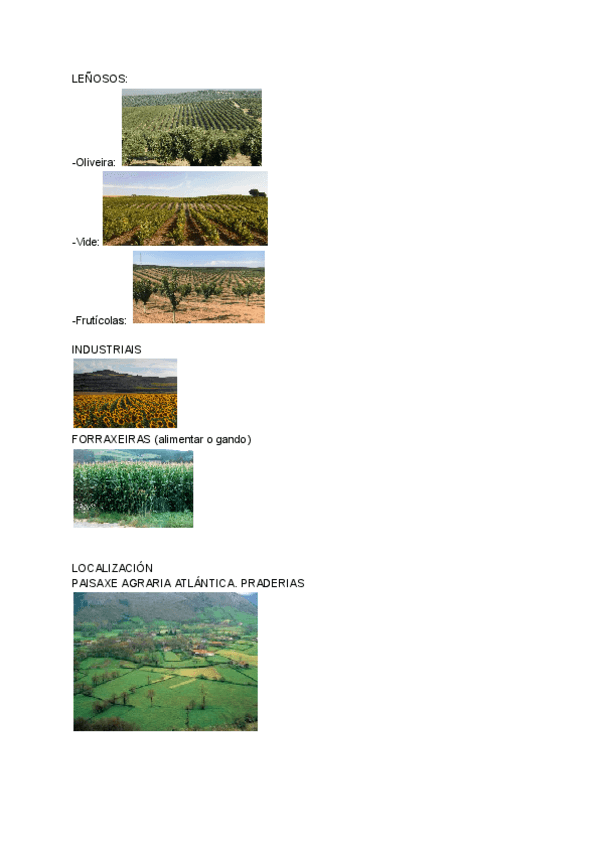 LEÑOSOS:

-Oliveira:

-Vide:

-Frutícolas:

INDUSTRIAIS

FORRAXEIRAS (alimentar o gando)

LOCALIZACIÓN
PAISAXE AGRARIA ATLÁNTICA. PRADERIAS